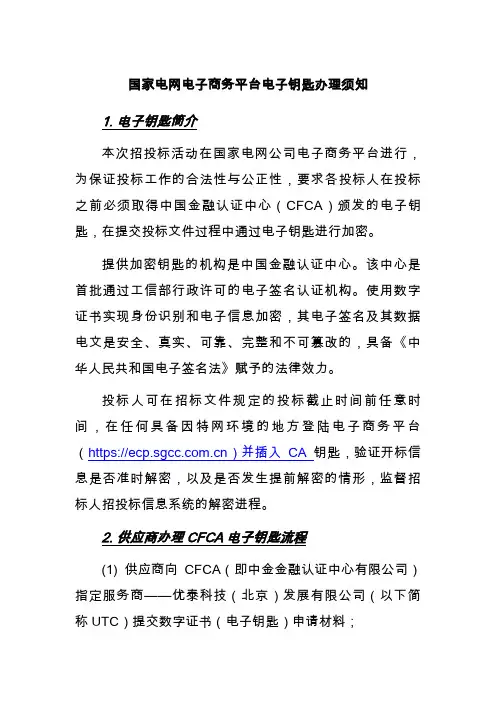 国家电网电子商务平台电子钥匙办理须知

1. 电子钥匙简介

本次招投标活动在国家电网公司电子商务平台进行，为保证投标工作的合法性与公正性，要求各投标人在投标之前必须取得中国金融认证中心（CFCA）颁发的电子钥匙，在提交投标文件过程中通过电子钥匙进行加密。

提供加密钥匙的机构是中国金融认证中心。该中心是首批通过工信部行政许可的电子签名认证机构。使用数字证书实现身份识别和电子信息加密，其电子签名及其数据电文是安全、真实、可靠、完整和不可篡改的，具备《中华人民共和国电子签名法》赋予的法律效力。

投标人可在招标文件规定的投标截止时间前任意时间，在任何具备因特网环境的地方登陆电子商务平台（https://ecp.sgcc.com.cn）并插入 CA 钥匙，验证开标信息是否准时解密，以及是否发生提前解密的情形，监督招标人招投标信息系统的解密进程。

2. 供应商办理 CFCA 电子钥匙流程

(1) 供应商向 CFCA（即中金金融认证中心有限公司）指定服务商——优泰科技（北京）发展有限公司（以下简称 UTC）提交数字证书（电子钥匙）申请材料；